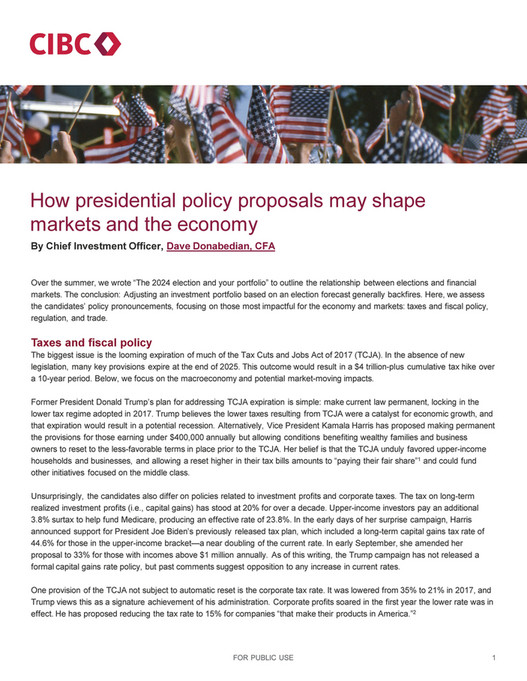 CIBC

How presidential policy proposals may shape markets and the economy

By Chief Investment Officer, Dave Donabedian, CFA

Over the summer, we wrote "The 2024 election and your portfolio" to outline the relationship between elections and financial markets. The conclusion: Adjusting an investment portfolio based on an election forecast generally backfires. Here, we assess the candidates' policy pronouncements, focusing on those most impactful for the economy and markets: taxes and fiscal policy, regulation, and trade.

Taxes and fiscal policy

The biggest issue is the looming expiration of much of the Tax Cuts and Jobs Act of 2017 (TCJA). In the absence of new legislation, many key provisions expire at the end of 2025. This outcome would result in a $4 trillion-plus cumulative tax hike over a 10-year period. Below, we focus on the macroeconomy and potential market-moving impacts.

Former President Donald Trump's plan for addressing TCJA expiration is simple: make current law permanent, locking in the lower tax regime adopted in 2017. Trump believes the lower taxes resulting from TCJA were a catalyst for economic growth, and that expiration would result in a potential recession. Alternatively, Vice President Kamala Harris has proposed making permanent the provisions for those earning under $400,000 annually but allowing conditions benefiting wealthy families and business owners to reset to the less-favorable terms in place prior to the TCJA. Her belief is that the TCJA unduly favored upper-income households and businesses, and allowing a reset higher in their tax bills amounts to "paying their fair share"$^1$ and could fund other initiatives focused on the middle class.

Unsurprisingly, the candidates also differ on policies related to investment profits and corporate taxes. The tax on long-term realized investment profits (i.e., capital gains) has stood at 20% for over a decade. Upper-income investors pay an additional 3.8% surtax to help fund Medicare, producing an effective rate of 23.8%. In the early days of her surprise campaign, Harris announced support for President Joe Biden's previously released tax plan, which included a long-term capital gains tax rate of 44.6% for those in the upper-income bracket—a near doubling of the current rate. In early September, she amended her proposal to 33% for those with incomes above $1 million annually. As of this writing, the Trump campaign has not released a formal capital gains rate policy, but past comments suggest opposition to any increase in current rates.

One provision of the TCJA not subject to automatic reset is the corporate tax rate. It was lowered from 35% to 21% in 2017, and Trump views this as a signature achievement of his administration. Corporate profits soared in the first year the lower rate was in effect. He has proposed reducing the tax rate to 15% for companies "that make their products in America."$^2$

FOR PUBLIC USE

1